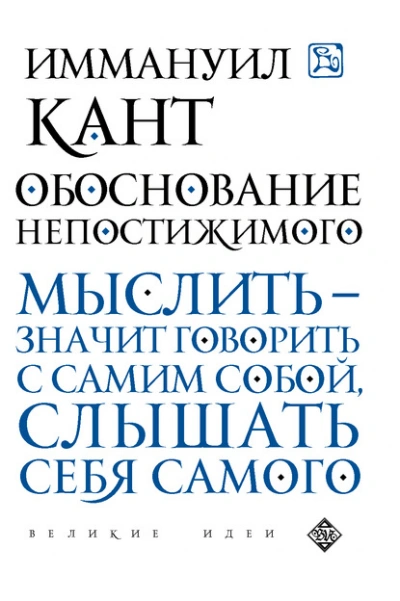 ИММАНУИЛ
КАНТ
ОБОСНОВАНИЕ НЕПОСТИЖИМОГО

МЫСЛИТЬ – ЗНАЧИТ ГОВОРИТЬ С САМИМ СОБОЙ, СЛЫШАТЬ СЕБЯ САМОГО

ВЕЛИКИЕ ИДЕИ